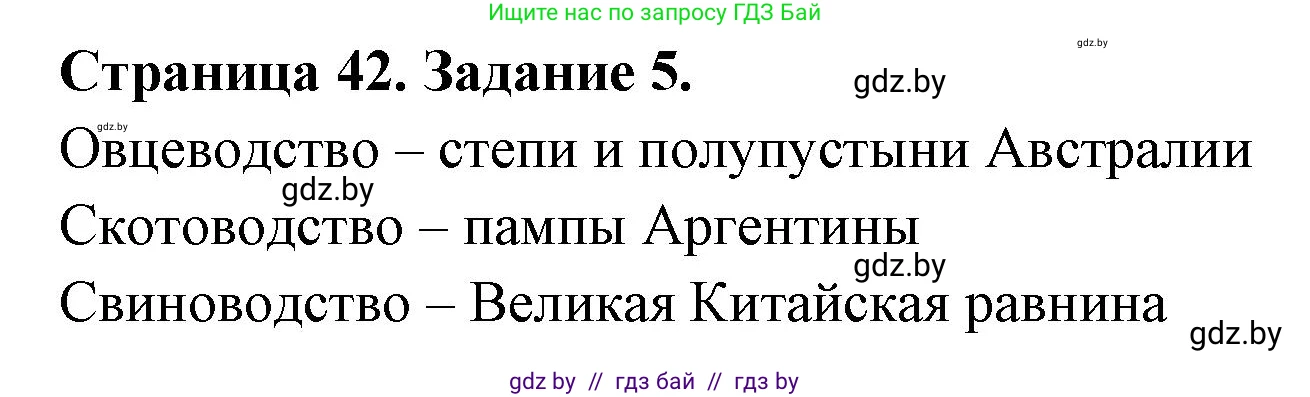 Ищите нас по запросу ГДЗ Бай

gdz.by

Страница 42. Задание 5.

gdz.by

gdz.by

Овцеводство – степи и полупустыни Австралии

gdz.by

Скотоводство – пампы Аргентины

gdz.by

Свиноводство – Великая Китайская равнина

gdz.by

gdz by // гдз бай // гдз by